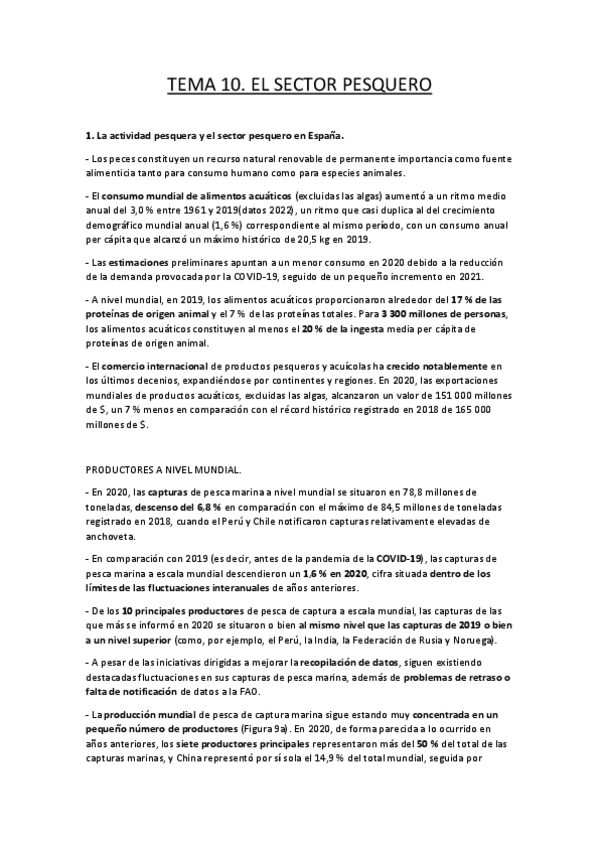 TEMA 10. EL SECTOR PESQUERO

1. La actividad pesquera y el sector pesquero en España.

- Los peces constituyen un recurso natural renovable de permanente importancia como fuente alimenticia tanto para consumo humano como para especies animales.

- El consumo mundial de alimentos acuáticos (excluidas las algas) aumentó a un ritmo medio anual del 3,0 % entre 1961 y 2019(datos 2022), un ritmo que casi duplica al del crecimiento demográfico mundial anual (1,6 %) correspondiente al mismo período, con un consumo anual per cápita que alcanzó un máximo histórico de 20,5 kg en 2019.

- Las estimaciones preliminares apuntan a un menor consumo en 2020 debido a la reducción de la demanda provocada por la COVID-19, seguido de un pequeño incremento en 2021.

- A nivel mundial, en 2019, los alimentos acuáticos proporcionaron alrededor del 17 % de las proteínas de origen animal y el 7 % de las proteínas totales. Para 3 300 millones de personas, los alimentos acuáticos constituyen al menos el 20 % de la ingesta media per cápita de proteínas de origen animal.

- El comercio internacional de productos pesqueros y acuícolas ha crecido notablemente en los últimos decenios, expandiéndose por continentes y regiones. En 2020, las exportaciones mundiales de productos acuáticos, excluidas las algas, alcanzaron un valor de 151 000 millones de $, un 7 % menos en comparación con el récord histórico registrado en 2018 de 165 000 millones de $.

PRODUCTORES A NIVEL MUNDIAL.

- En 2020, las capturas de pesca marina a nivel mundial se situaron en 78,8 millones de toneladas, descenso del 6,8 % en comparación con el máximo de 84,5 millones de toneladas registrado en 2018, cuando el Perú y Chile notificaron capturas relativamente elevadas de anchoveta.

- En comparación con 2019 (es decir, antes de la pandemia de la COVID-19), las capturas de pesca marina a escala mundial descendieron un 1,6 % en 2020, cifra situada dentro de los límites de las fluctuaciones interanuales de años anteriores.

- De los 10 principales productores de pesca de captura a escala mundial, las capturas de las que más se informó en 2020 se situaron o bien al mismo nivel que las capturas de 2019 o bien a un nivel superior (como, por ejemplo, el Perú, la India, la Federación de Rusia y Noruega).

- A pesar de las iniciativas dirigidas a mejorar la recopilación de datos, siguen existiendo destacadas fluctuaciones en sus capturas de pesca marina, además de problemas de retraso o falta de notificación de datos a la FAO.

- La producción mundial de pesca de captura marina sigue estando muy concentrada en un pequeño número de productores (Figura 9a). En 2020, de forma parecida a lo ocurrido en años anteriores, los siete productores principales representaron más del 50 % del total de las capturas marinas, y China representó por sí sola el 14,9 % del total mundial, seguida por